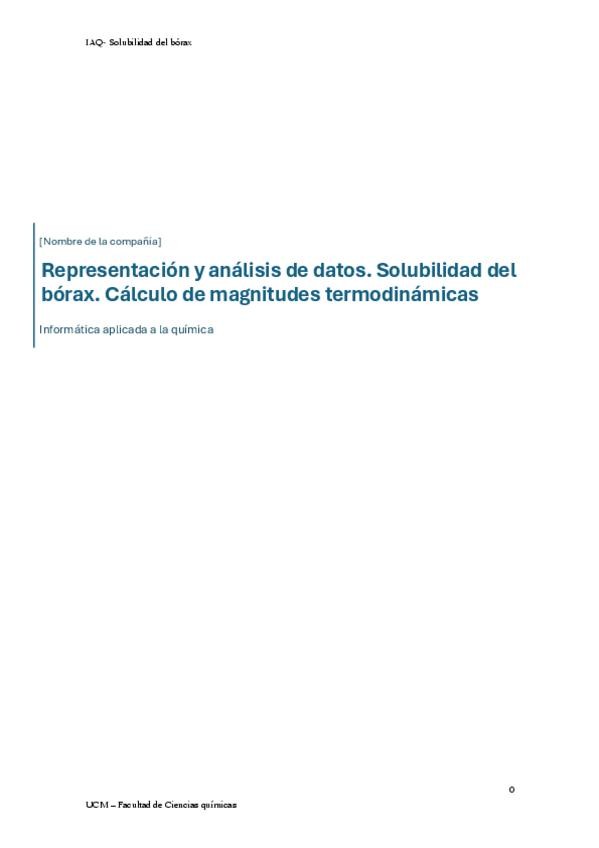 IAQ- Solubilidad del bórax

[Nombre de la compañía]

Representación y análisis de datos. Solubilidad del bórax. Cálculo de magnitudes termodinámicas

Informática aplicada a la química

0

UCM – Facultad de Ciencias químicas